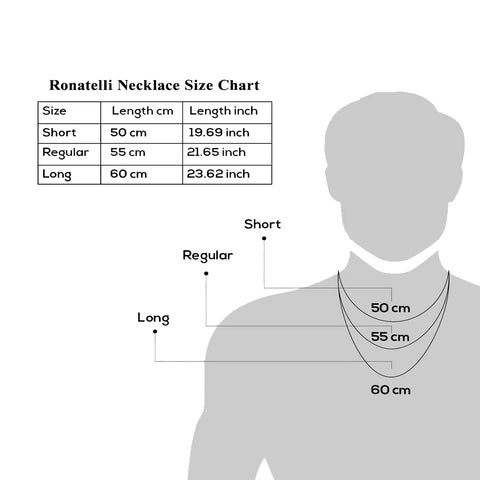 Ronatelli Necklace Size Chart

| Size | Length cm | Length inch |
|---|---|---|
| Short | 50 cm | 19.69 inch |
| Regular | 55 cm | 21.65 inch |
| Long | 60 cm | 23.62 inch |

Short

Regular

Long

50 cm

55 cm

60 cm